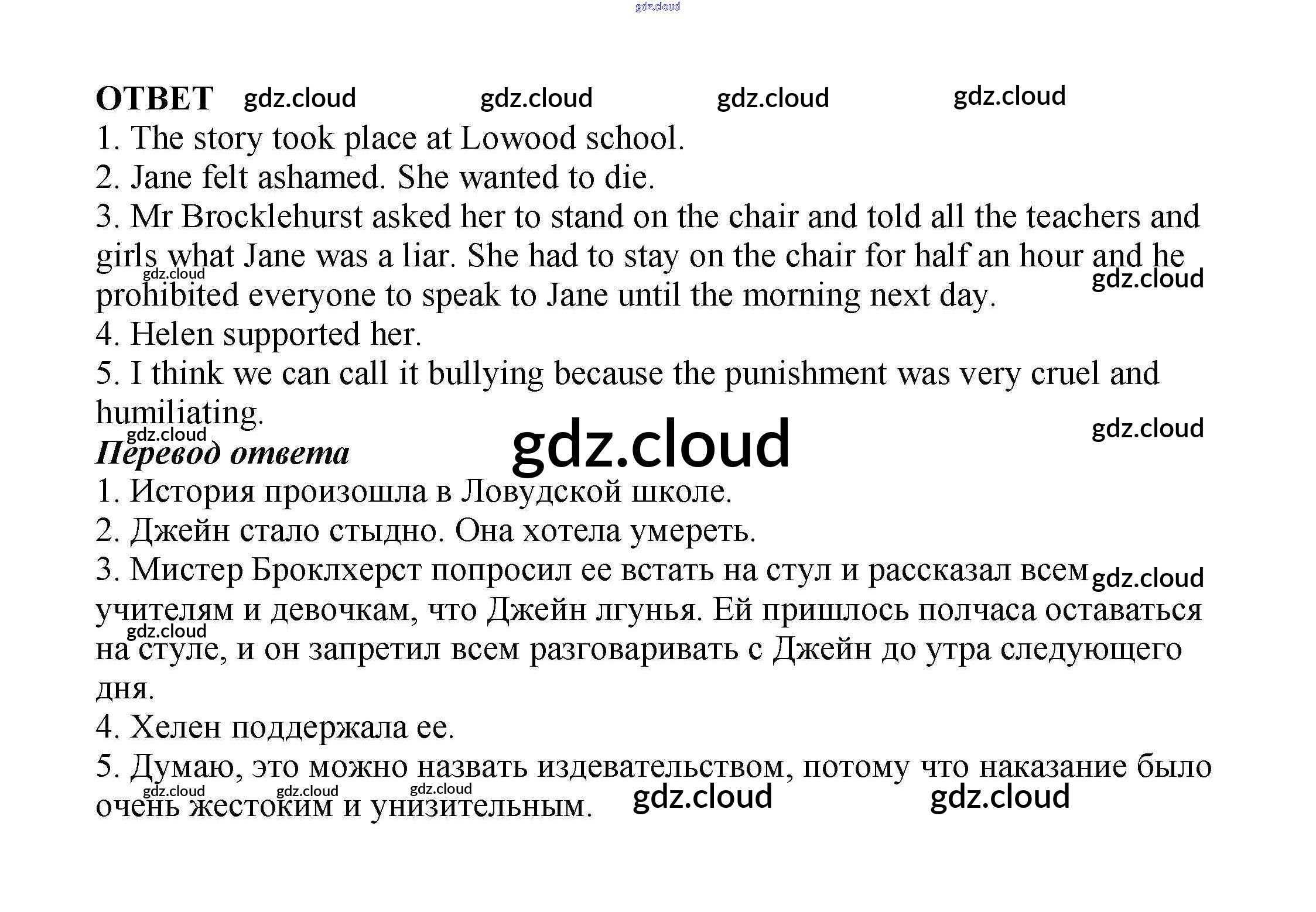 gdz.cloud

ОТВЕТ gdz.cloud gdz.cloud gdz.cloud gdz.cloud

1. The story took place at Lowood school.
2. Jane felt ashamed. She wanted to die.
3. Mr Brocklehurst asked her to stand on the chair and told all the teachers and girls what Jane was a liar. She had to stay on the chair for half an hour and he prohibited everyone to speak to Jane until the morning next day.
gdz.cloud gdz.cloud
4. Helen supported her.
5. I think we can call it bullying because the punishment was very cruel and humiliating.
gdz.cloud gdz.cloud gdz.cloud

Перевод ответа
1. История произошла в Ловудской школе.
2. Джейн стало стыдно. Она хотела умереть.
3. Мистер Броклхерст попросил ее встать на стул и рассказал всем учителям и девочкам, что Джейн лгунья. Ей пришлось полчаса оставаться на стуле, и он запретил всем разговаривать с Джейн до утра следующего дня.
gdz.cloud gdz.cloud
4. Хелен поддержала ее.
5. Думаю, это можно назвать издевательством, потому что наказание было очень жестоким и унизительным.
gdz.cloud gdz.cloud gdz.cloud gdz.cloud gdz.cloud